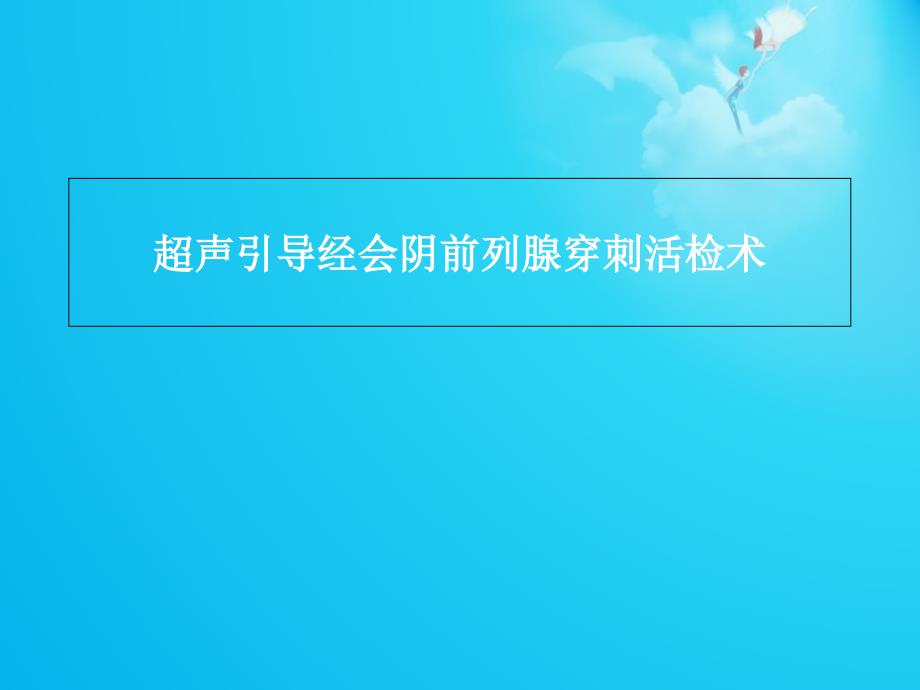 超声引导经会阴前列腺穿刺活检术